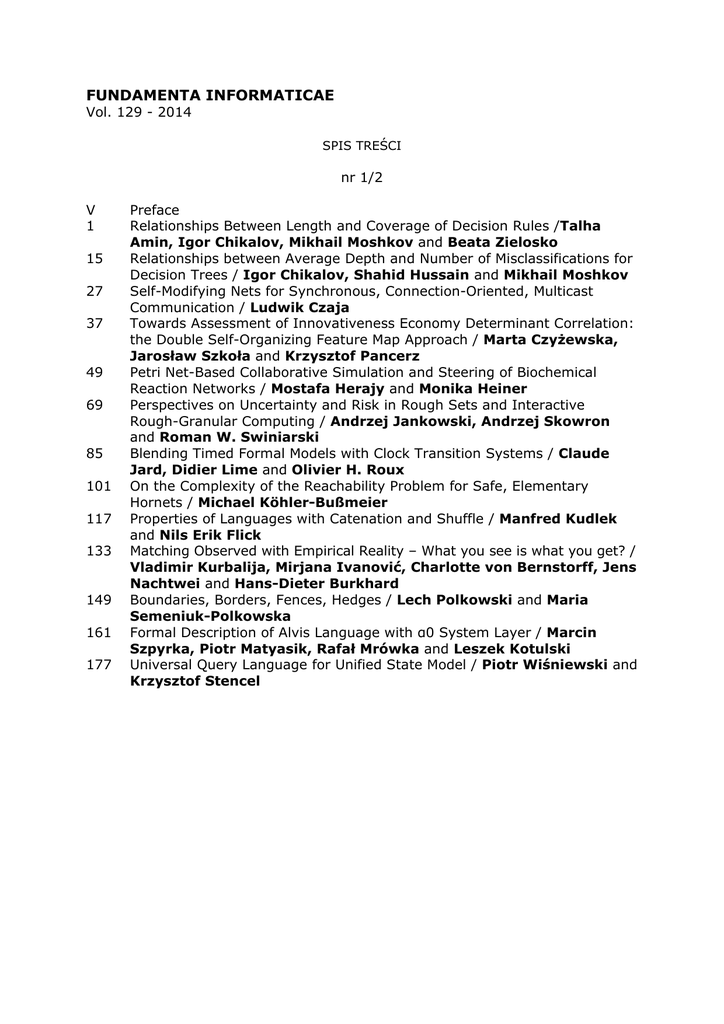 FUNDAMENTA INFORMATICAE
Vol. 129 - 2014

SPIS TREŚCI

nr 1/2

V Preface
1 Relationships Between Length and Coverage of Decision Rules /Talha Amin, Igor Chikalov, Mikhail Moshkov and Beata Zielosko
15 Relationships between Average Depth and Number of Misclassifications for Decision Trees / Igor Chikalov, Shahid Hussain and Mikhail Moshkov
27 Self-Modifying Nets for Synchronous, Connection-Oriented, Multicast Communication / Ludwik Czaja
37 Towards Assessment of Innovativeness Economy Determinant Correlation: the Double Self-Organizing Feature Map Approach / Marta Czyżewska, Jarosław Szkoła and Krzysztof Pancerz
49 Petri Net-Based Collaborative Simulation and Steering of Biochemical Reaction Networks / Mostafa Herajy and Monika Heiner
69 Perspectives on Uncertainty and Risk in Rough Sets and Interactive Rough-Granular Computing / Andrzej Jankowski, Andrzej Skowron and Roman W. Swiniarski
85 Blending Timed Formal Models with Clock Transition Systems / Claude Jard, Didier Lime and Olivier H. Roux
101 On the Complexity of the Reachability Problem for Safe, Elementary Hornets / Michael Köhler-Bußmeier
117 Properties of Languages with Catenation and Shuffle / Manfred Kudlek and Nils Erik Flick
133 Matching Observed with Empirical Reality – What you see is what you get? / Vladimir Kurbalija, Mirjana Ivanović, Charlotte von Bernstorff, Jens Nachtwei and Hans-Dieter Burkhard
149 Boundaries, Borders, Fences, Hedges / Lech Polkowski and Maria Semeniuk-Polkowska
161 Formal Description of Alvis Language with α0 System Layer / Marcin Szpyrka, Piotr Matyasik, Rafał Mrówka and Leszek Kotulski
177 Universal Query Language for Unified State Model / Piotr Wiśniewski and Krzysztof Stencel